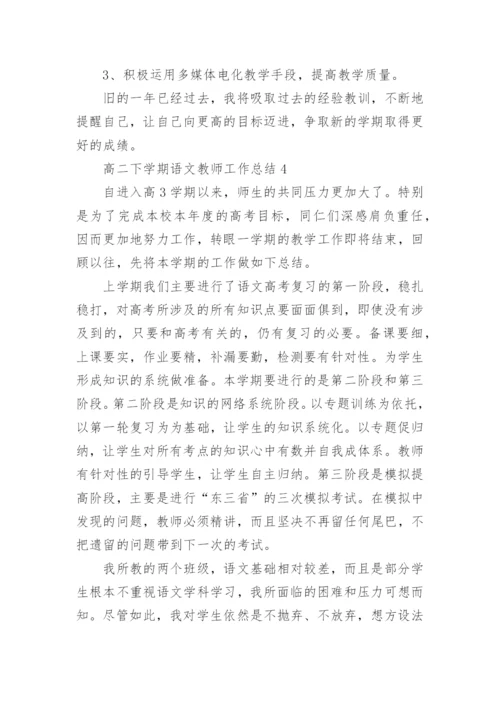 3、积极运用多媒体电化教学手段，提高教学质量。

旧的一年已经过去，我将吸取过去的经验教训，不断地提醒自己，让自己向更高的目标迈进，争取新的学期取得更好的成绩。

高二下学期语文教师工作总结 4

自进入高 3 学期以来，师生的共同压力更加大了。特别是为了完成本校本年度的高考目标，同仁们深感肩负重任，因而更加地努力工作，转眼一学期的教学工作即将结束，回顾以往，先将本学期的工作做如下总结。

上学期我们主要进行了语文高考复习的第一阶段，稳扎稳打，对高考所涉及的所有知识点要面面俱到，即使没有涉及到的，只要和高考有关的，仍有复习的必要。备课要细，上课要实，作业要精，补漏要勤，检测要有针对性。为学生形成知识的系统做准备。本学期要进行的是第二阶段和第三阶段。第二阶段是知识的网络系统阶段。以专题训练为依托，以第一轮复习为为基础，让学生的知识系统化。以专题促归纳，让学生对所有考点的知识心中有数并自我成体系。教师有针对性的引导学生，让学生自主归纳。第三阶段是模拟提高阶段，主要是进行“东三省”的三次模拟考试。在模拟中发现的问题，教师必须精讲，而且坚决不再留任何尾巴，不把遗留的问题带到下一次的考试。

我所教的两个班级，语文基础相对较差，而且是部分学生根本不重视语文学科学习，我所面临的困难和压力可想而知。尽管如此，我对学生依然是不抛弃、不放弃，想方设法